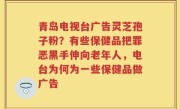 青岛电视台广告灵芝孢子粉？有些保健品把罪恶黑手伸向老年人，电台为何为一些保健品做广告